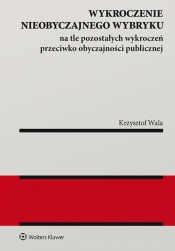 WYKROCZENIE NIEOBYCZAJNEGO WYBRYKU

na tle pozostałych wykroczeń przeciwko obyczajności publicznej

Krzysztof Wala

Wolters Kluwer